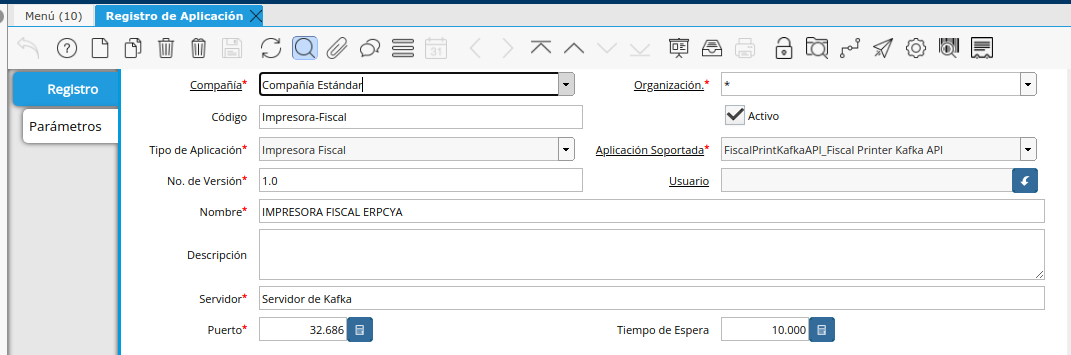 Menú (10) Registro de Aplicación

Registro
Parámetros

Compañía* Compañía Estándar
Organización.* *
Código Impresora-Fiscal
Activo
Tipo de Aplicación* Impresora Fiscal
Aplicación Soportada* FiscalPrintKafkaAPI_Fiscal Printer Kafka API
No. de Versión* 1.0
Usuario
Nombre* IMPRESORA FISCAL ERPCYA
Descripción
Servidor* Servidor de Kafka
Puerto* 32.686
Tiempo de Espera 10.000